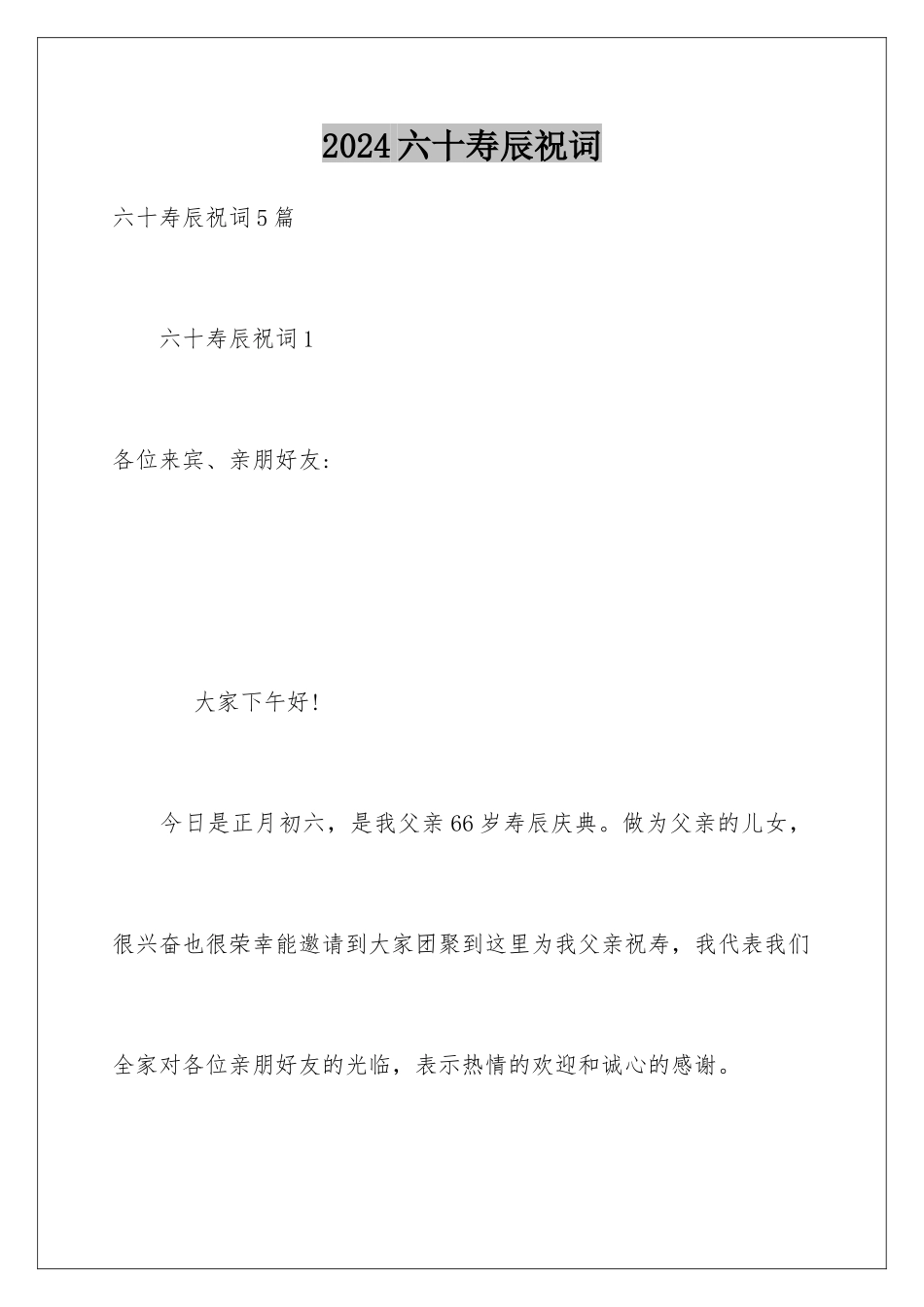 2024六十寿辰祝词

六十寿辰祝词5篇

六十寿辰祝词1

各位来宾、亲朋好友:

大家下午好!

今日是正月初六，是我父亲66岁寿辰庆典。做为父亲的儿女，很兴奋也很荣幸能邀请到大家团聚到这里为我父亲祝寿，我代表我们全家对各位亲朋好友的光临，表示热情的欢迎和诚心的感谢。